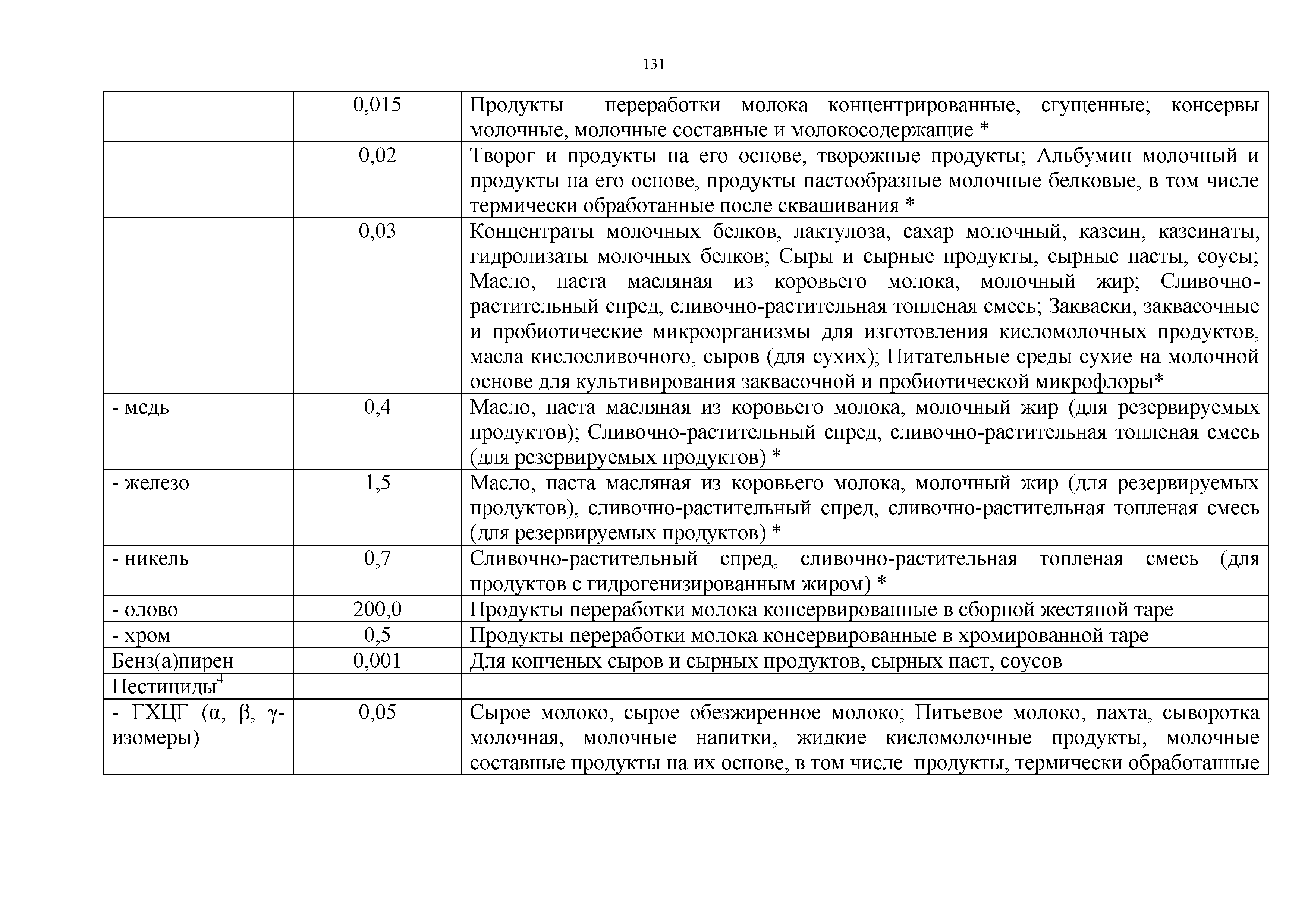 131

|  |  |  |
|---|---|---|
|  | 0,015 | Продукты переработки молока концентрированные, сгущенные; консервы молочные, молочные составные и молокосодержащие * |
|  | 0,02 | Творог и продукты на его основе, творожные продукты; Альбумин молочный и продукты на его основе, продукты пастообразные молочные белковые, в том числе термически обработанные после сквашивания * |
|  | 0,03 | Концентраты молочных белков, лактулоза, сахар молочный, казеин, казеинаты, гидролизаты молочных белков; Сыры и сырные продукты, сырные пасты, соусы; Масло, паста масляная из коровьего молока, молочный жир; Сливочно-растительный спред, сливочно-растительная топленая смесь; Закваски, заквасочные и пробиотические микроорганизмы для изготовления кисломолочных продуктов, масла кислосливочного, сыров (для сухих); Питательные среды сухие на молочной основе для культивирования заквасочной и пробиотической микрофлоры* |
| - медь | 0,4 | Масло, паста масляная из коровьего молока, молочный жир (для резервируемых продуктов); Сливочно-растительный спред, сливочно-растительная топленая смесь (для резервируемых продуктов) * |
| - железо | 1,5 | Масло, паста масляная из коровьего молока, молочный жир (для резервируемых продуктов), сливочно-растительный спред, сливочно-растительная топленая смесь (для резервируемых продуктов) * |
| - никель | 0,7 | Сливочно-растительный спред, сливочно-растительная топленая смесь (для продуктов с гидрогенизированным жиром) * |
| - олово | 200,0 | Продукты переработки молока консервированные в сборной жестяной таре |
| - хром | 0,5 | Продукты переработки молока консервированные в хромированной таре |
| Бенз(а)пирен | 0,001 | Для копченых сыров и сырных продуктов, сырных паст, соусов |
| Пестициды$^4$ |  |  |
| - ГХЦГ (α, β, γ-изомеры) | 0,05 | Сырое молоко, сырое обезжиренное молоко; Питьевое молоко, пахта, сыворотка молочная, молочные напитки, жидкие кисломолочные продукты, молочные составные продукты на их основе, в том числе продукты, термически обработанные |